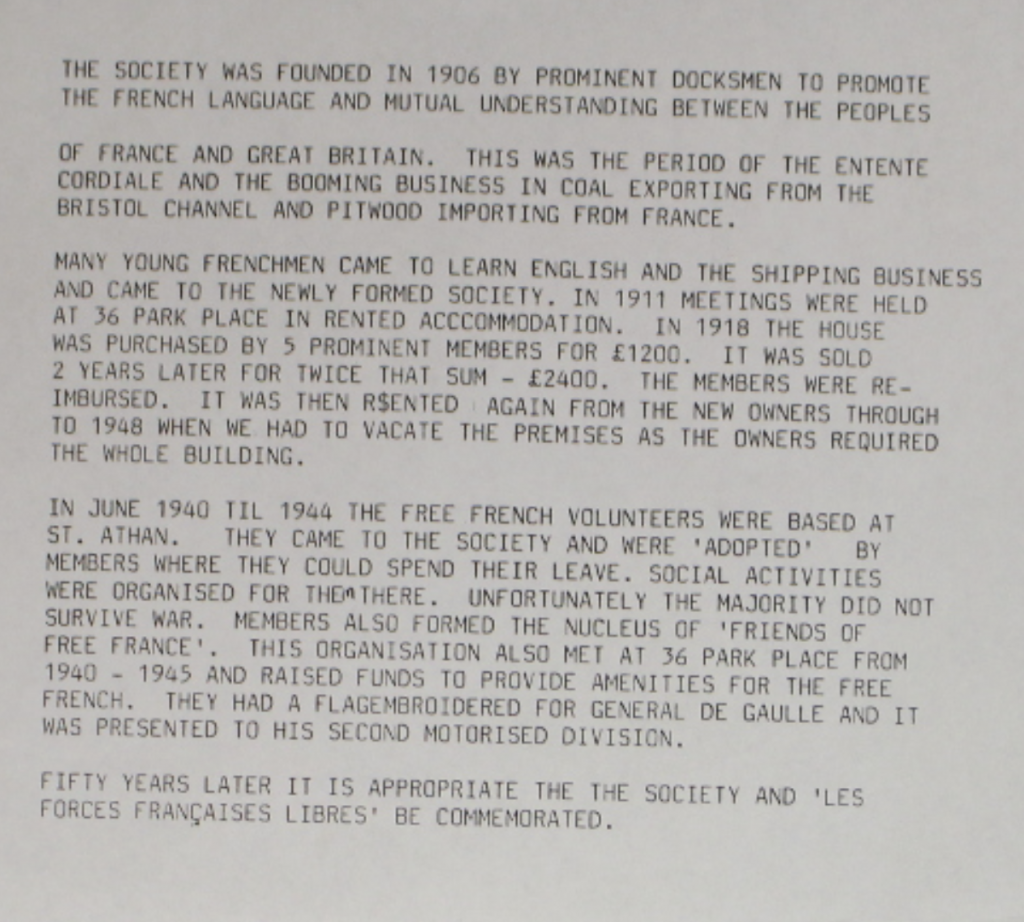 THE SOCIETY WAS FOUNDED IN 1906 BY PROMINENT DOCKSMEN TO PROMOTE THE FRENCH LANGUAGE AND MUTUAL UNDERSTANDING BETWEEN THE PEOPLES

OF FRANCE AND GREAT BRITAIN. THIS WAS THE PERIOD OF THE ENTENTE CORDIALE AND THE BOOMING BUSINESS IN COAL EXPORTING FROM THE BRISTOL CHANNEL AND PITWOOD IMPORTING FROM FRANCE.

MANY YOUNG FRENCHMEN CAME TO LEARN ENGLISH AND THE SHIPPING BUSINESS AND CAME TO THE NEWLY FORMED SOCIETY. IN 1911 MEETINGS WERE HELD AT 36 PARK PLACE IN RENTED ACCCOMMODATION. IN 1918 THE HOUSE WAS PURCHASED BY 5 PROMINENT MEMBERS FOR £1200. IT WAS SOLD 2 YEARS LATER FOR TWICE THAT SUM - £2400. THE MEMBERS WERE REIMBURSED. IT WAS THEN R$ENTED AGAIN FROM THE NEW OWNERS THROUGH TO 1948 WHEN WE HAD TO VACATE THE PREMISES AS THE OWNERS REQUIRED THE WHOLE BUILDING.

IN JUNE 1940 TIL 1944 THE FREE FRENCH VOLUNTEERS WERE BASED AT ST. ATHAN. THEY CAME TO THE SOCIETY AND WERE 'ADOPTED' BY MEMBERS WHERE THEY COULD SPEND THEIR LEAVE. SOCIAL ACTIVITIES WERE ORGANISED FOR THEM THERE. UNFORTUNATELY THE MAJORITY DID NOT SURVIVE WAR. MEMBERS ALSO FORMED THE NUCLEUS OF 'FRIENDS OF FREE FRANCE'. THIS ORGANISATION ALSO MET AT 36 PARK PLACE FROM 1940 - 1945 AND RAISED FUNDS TO PROVIDE AMENITIES FOR THE FREE FRENCH. THEY HAD A FLAGEMBROIDERED FOR GENERAL DE GAULLE AND IT WAS PRESENTED TO HIS SECOND MOTORISED DIVISION.

FIFTY YEARS LATER IT IS APPROPRIATE THE THE SOCIETY AND 'LES FORCES FRANÇAISES LIBRES' BE COMMEMORATED.